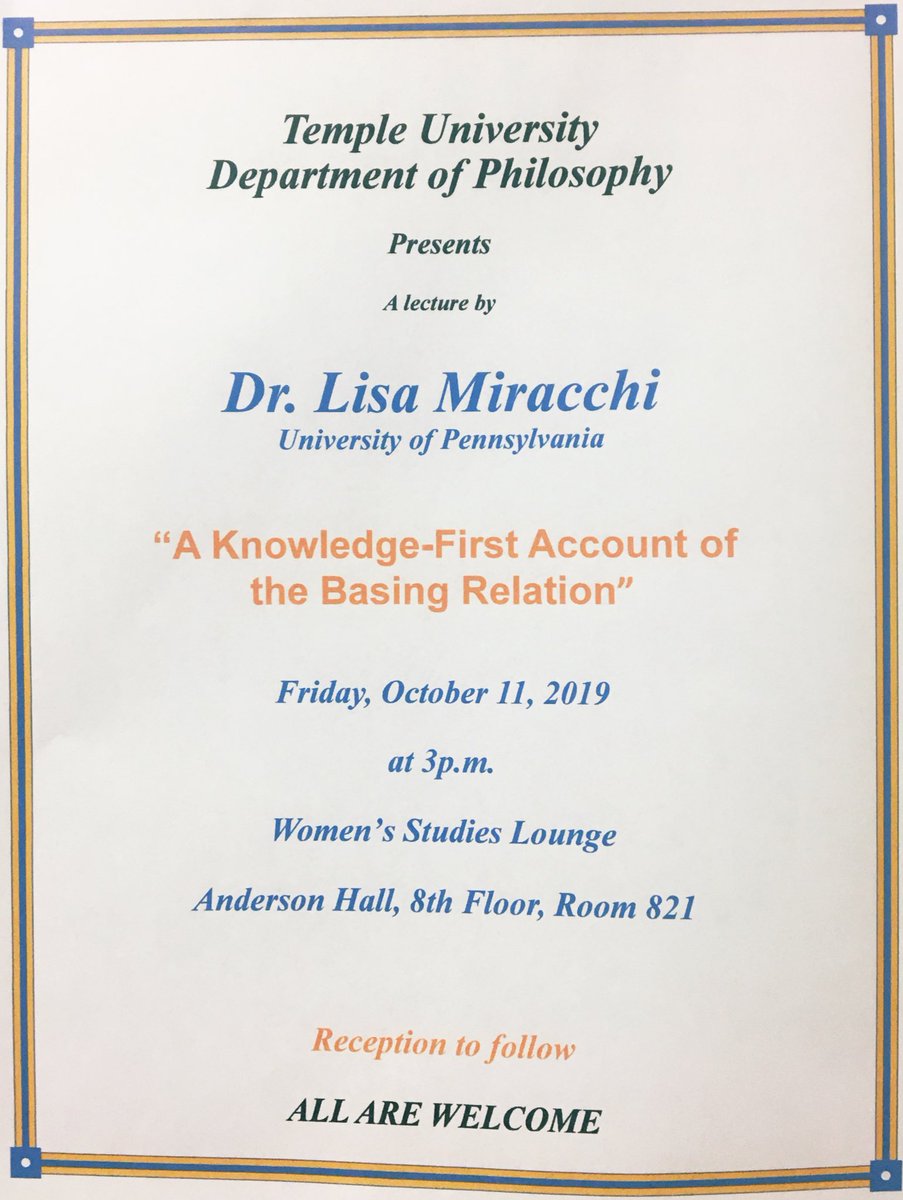 Temple University
Department of Philosophy

Presents

A lecture by

Dr. Lisa Miracchi
University of Pennsylvania

"A Knowledge-First Account of the Basing Relation"

Friday, October 11, 2019

at 3p.m.

Women's Studies Lounge

Anderson Hall, 8th Floor, Room 821

Reception to follow

ALL ARE WELCOME